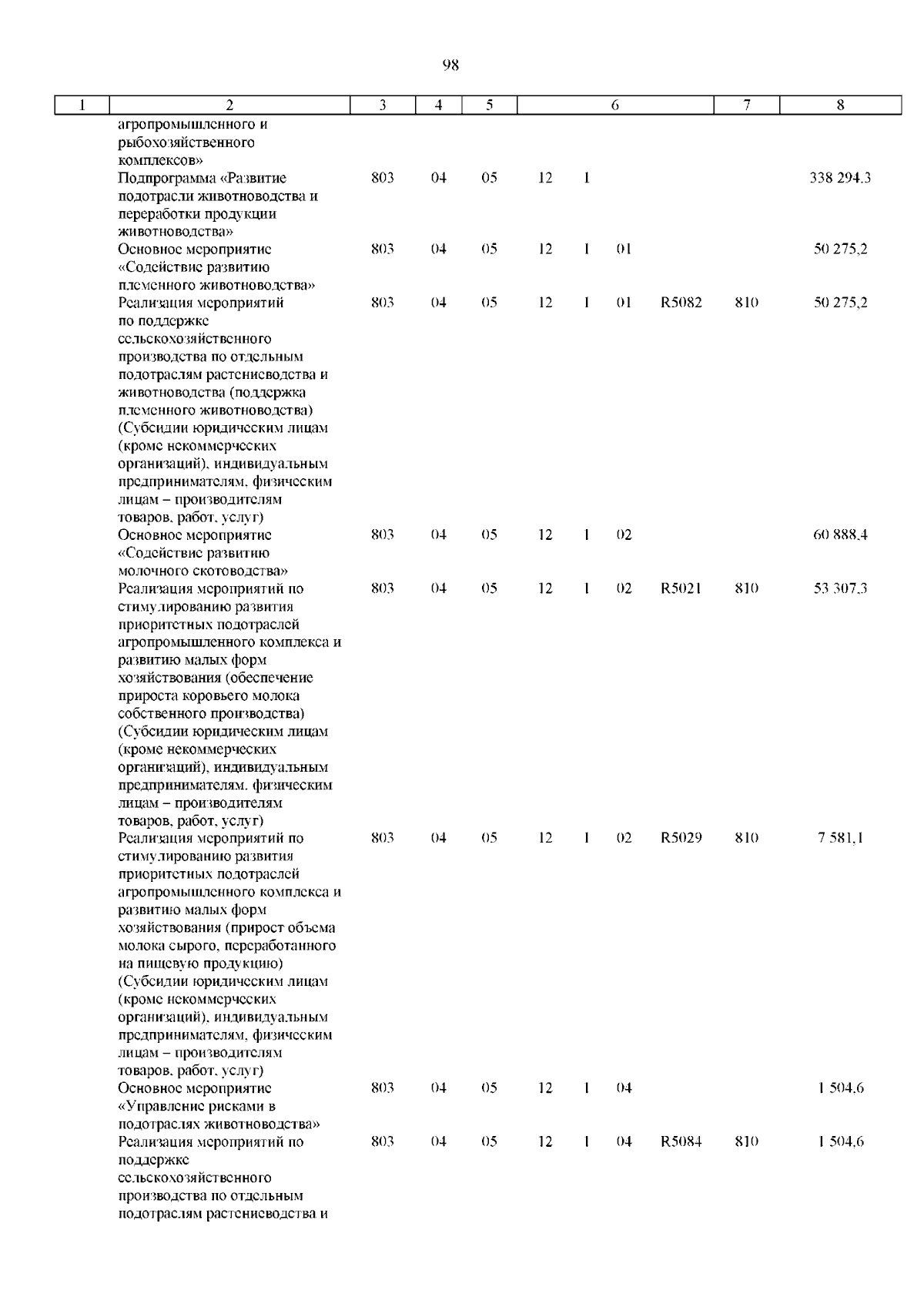 98

| 1 | 2 | 3 | 4 | 5 | 6 | 7 | 8 |
|---|---|---|---|---|---|---|---|
| | агропромышленного и рыбохозяйственного комплексов» | | | | | | |
| | Подпрограмма «Развитие подотрасли животноводства и переработки продукции животноводства» | 803 | 04 | 05 | 12 1 | | 338 294,3 |
| | Основное мероприятие «Содействие развитию племенного животноводства» | 803 | 04 | 05 | 12 1 01 | | 50 275,2 |
| | Реализация мероприятий по поддержке сельскохозяйственного производства по отдельным подотраслям растениеводства и животноводства (поддержка племенного животноводства) (Субсидии юридическим лицам (кроме некоммерческих организаций), индивидуальным предпринимателям, физическим лицам – производителям товаров, работ, услуг) | 803 | 04 | 05 | 12 1 01 R5082 | 810 | 50 275,2 |
| | Основное мероприятие «Содействие развитию молочного скотоводства» | 803 | 04 | 05 | 12 1 02 | | 60 888,4 |
| | Реализация мероприятий по стимулированию развития приоритетных подотраслей агропромышленного комплекса и развитию малых форм хозяйствования (обеспечение прироста коровьего молока собственного производства) (Субсидии юридическим лицам (кроме некоммерческих организаций), индивидуальным предпринимателям, физическим лицам – производителям товаров, работ, услуг) | 803 | 04 | 05 | 12 1 02 R5021 | 810 | 53 307,3 |
| | Реализация мероприятий по стимулированию развития приоритетных подотраслей агропромышленного комплекса и развитию малых форм хозяйствования (прирост объема молока сырого, переработанного на пищевую продукцию) (Субсидии юридическим лицам (кроме некоммерческих организаций), индивидуальным предпринимателям, физическим лицам – производителям товаров, работ, услуг) | 803 | 04 | 05 | 12 1 02 R5029 | 810 | 7 581,1 |
| | Основное мероприятие «Управление рисками в подотраслях животноводства» | 803 | 04 | 05 | 12 1 04 | | 1 504,6 |
| | Реализация мероприятий по поддержке сельскохозяйственного производства по отдельным подотраслям растениеводства и | 803 | 04 | 05 | 12 1 04 R5084 | 810 | 1 504,6 |